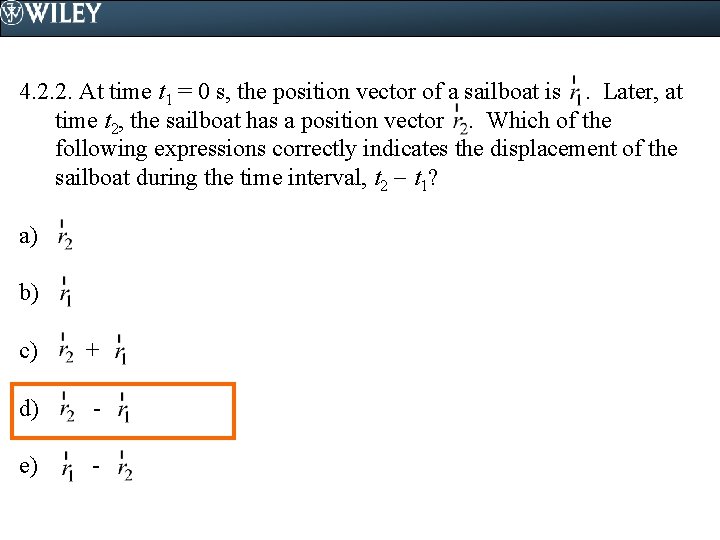 WILEY

4.2.2. At time $t_1 = 0$ s, the position vector of a sailboat is $\vec{r}_1$. Later, at time $t_2$, the sailboat has a position vector $\vec{r}_2$. Which of the following expressions correctly indicates the displacement of the sailboat during the time interval, $t_2 - t_1$?

a) $\vec{r}_2$

b) $\vec{r}_1$

c) $\vec{r}_2 + \vec{r}_1$

d) $\vec{r}_2 - \vec{r}_1$

e) $\vec{r}_1 - \vec{r}_2$